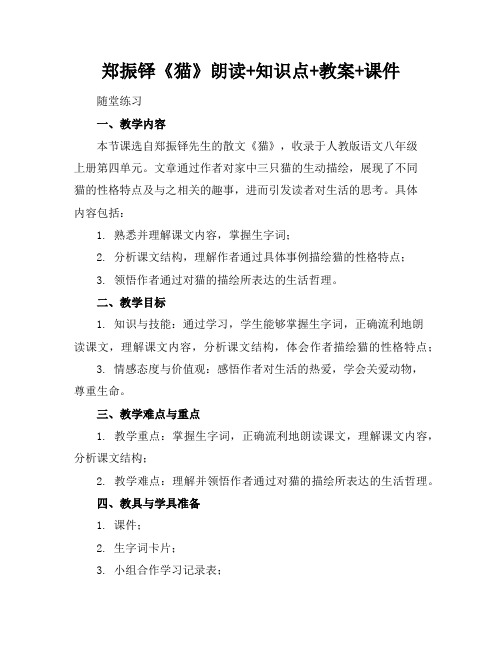 郑振铎《猫》朗读+知识点+教案+课件

随堂练习

一、教学内容

本节课选自郑振铎先生的散文《猫》，收录于人教版语文八年级上册第四单元。文章通过作者对家中三只猫的生动描绘，展现了不同猫的性格特点及与之相关的趣事，进而引发读者对生活的思考。具体内容包括：

1. 熟悉并理解课文内容，掌握生字词；

2. 分析课文结构，理解作者通过具体事例描绘猫的性格特点；

3. 领悟作者通过对猫的描绘所表达的生活哲理。

二、教学目标

1. 知识与技能：通过学习，学生能够掌握生字词，正确流利地朗读课文，理解课文内容，分析课文结构，体会作者描绘猫的性格特点；

3. 情感态度与价值观：感悟作者对生活的热爱，学会关爱动物，尊重生命。

三、教学难点与重点

1. 教学重点：掌握生字词，正确流利地朗读课文，理解课文内容，分析课文结构；

2. 教学难点：理解并领悟作者通过对猫的描绘所表达的生活哲理。

四、教具与学具准备

1. 课件；

2. 生字词卡片；

3. 小组合作学习记录表；